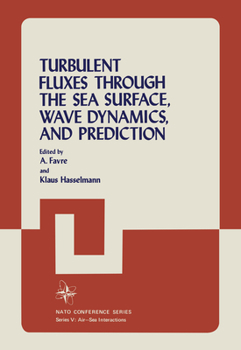 TURBULENT FLUXES THROUGH THE SEA SURFACE, WAVE DYNAMICS, AND PREDICTION

Edited by
A. Favre
and
Klaus Hasselmann

NATO CONFERENCE SERIES
Series V: Air–Sea Interactions